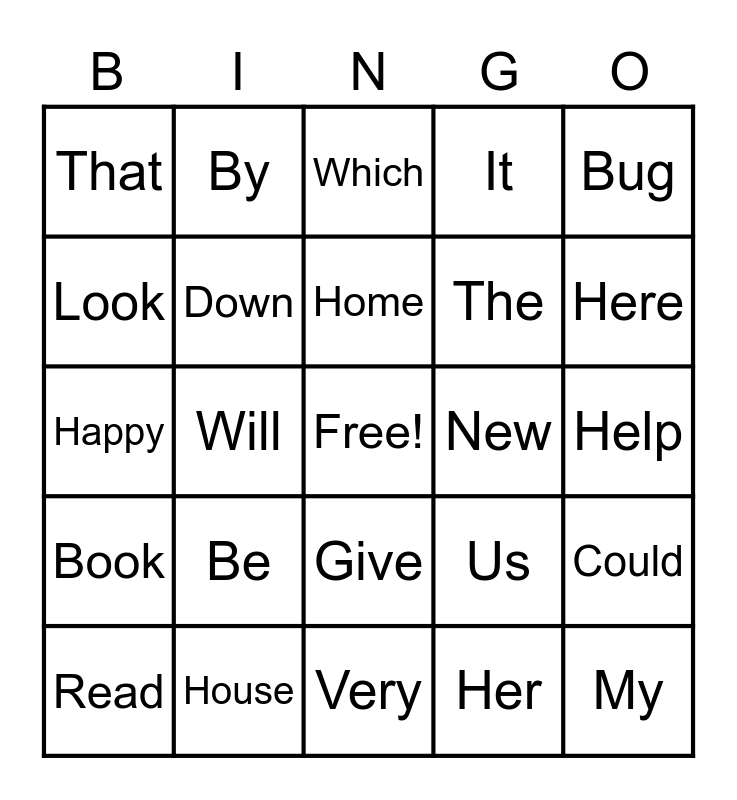 | B | I | N | G | O |
|---|---|---|---|---|
| That | By | Which | It | Bug |
| Look | Down | Home | The | Here |
| Happy | Will | Free! | New | Help |
| Book | Be | Give | Us | Could |
| Read | House | Very | Her | My |